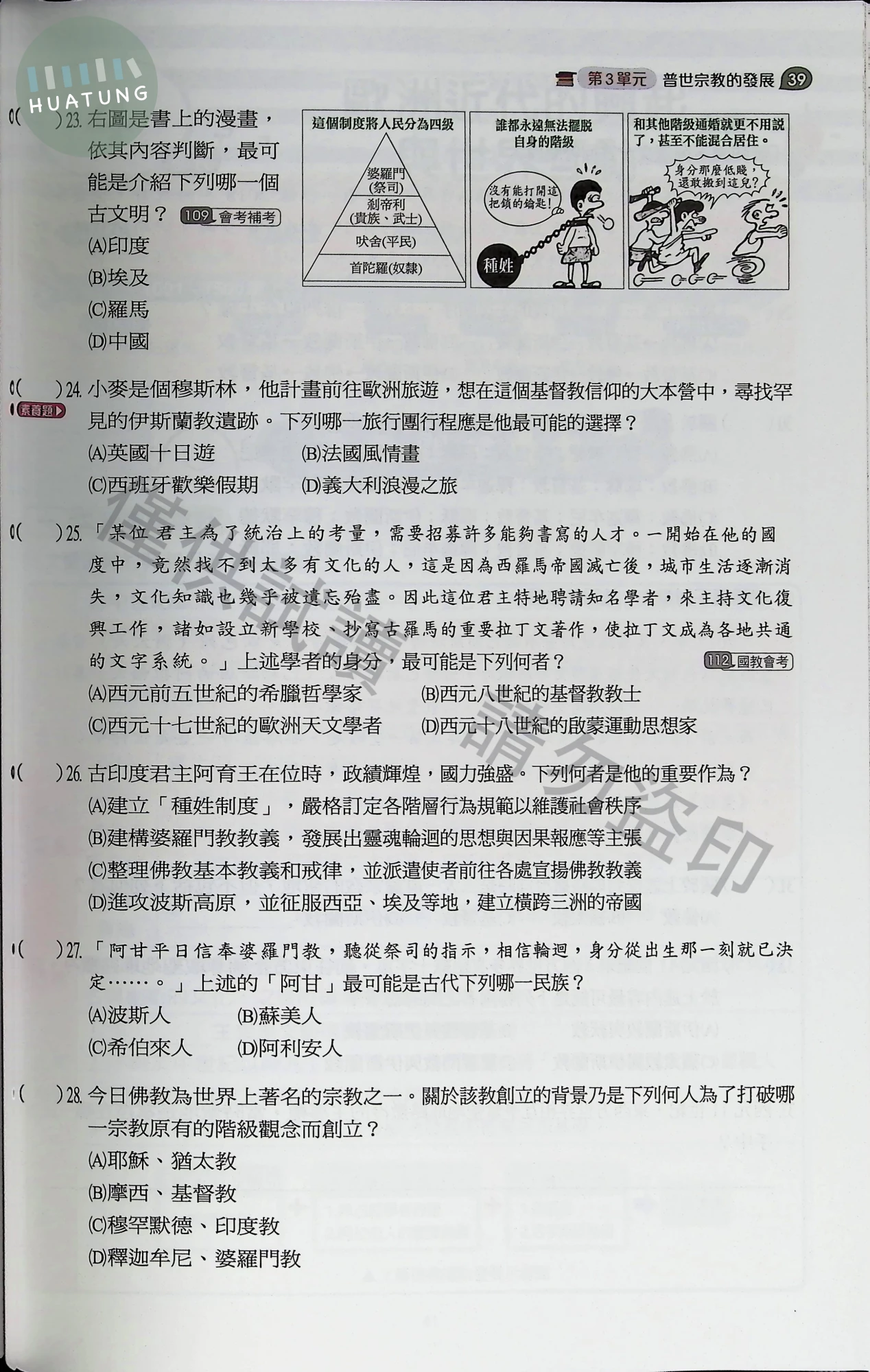 第3單元 普世宗教的發展 39

(　)23.右圖是書上的漫畫，依其內容判斷，最可能是介紹下列哪一個古文明？ 109會考補考
(A)印度
(B)埃及
(C)羅馬
(D)中國

這個制度將人民分為四級
婆羅門(祭司)
剎帝利(貴族、武士)
吠舍(平民)
首陀羅(奴隸)

誰都永遠無法擺脫自身的階級
沒有能打開這把鎖的鑰匙！
種姓

和其他階級通婚就更不用說了，甚至不能混合居住。
身分那麼低賤，還敢搬到這兒？

(　)24.小麥是個穆斯林，他計畫前往歐洲旅遊，想在這個基督教信仰的大本營中，尋找罕見的伊斯蘭教遺跡。下列哪一旅行團行程應是他最可能的選擇？
素養題
(A)英國十日遊 (B)法國風情畫
(C)西班牙歡樂假期 (D)義大利浪漫之旅

(　)25.「某位君主為了統治上的考量，需要招募許多能夠書寫的人才。一開始在他的國度中，竟然找不到太多有文化的人，這是因為西羅馬帝國滅亡後，城市生活逐漸消失，文化知識也幾乎被遺忘殆盡。因此這位君主特地聘請知名學者，來主持文化復興工作，諸如設立新學校、抄寫古羅馬的重要拉丁文著作，使拉丁文成為各地共通的文字系統。」上述學者的身分，最可能是下列何者？ 112國教會考
(A)西元前五世紀的希臘哲學家 (B)西元八世紀的基督教教士
(C)西元十七世紀的歐洲天文學者 (D)西元十八世紀的啟蒙運動思想家

(　)26.古印度君主阿育王在位時，政績輝煌，國力強盛。下列何者是他的重要作為？
(A)建立「種姓制度」，嚴格訂定各階層行為規範以維護社會秩序
(B)建構婆羅門教教義，發展出靈魂輪迴的思想與因果報應等主張
(C)整理佛教基本教義和戒律，並派遣使者前往各處宣揚佛教教義
(D)進攻波斯高原，並征服西亞、埃及等地，建立橫跨三洲的帝國

(　)27.「阿甘平日信奉婆羅門教，聽從祭司的指示，相信輪迴，身分從出生那一刻就已決定……。」上述的「阿甘」最可能是古代下列哪一民族？
(A)波斯人 (B)蘇美人
(C)希伯來人 (D)阿利安人

(　)28.今日佛教為世界上著名的宗教之一。關於該教創立的背景乃是下列何人為了打破哪一宗教原有的階級觀念而創立？
(A)耶穌、猶太教
(B)摩西、基督教
(C)穆罕默德、印度教
(D)釋迦牟尼、婆羅門教

HUATUNG
僅供試讀 請勿盜印